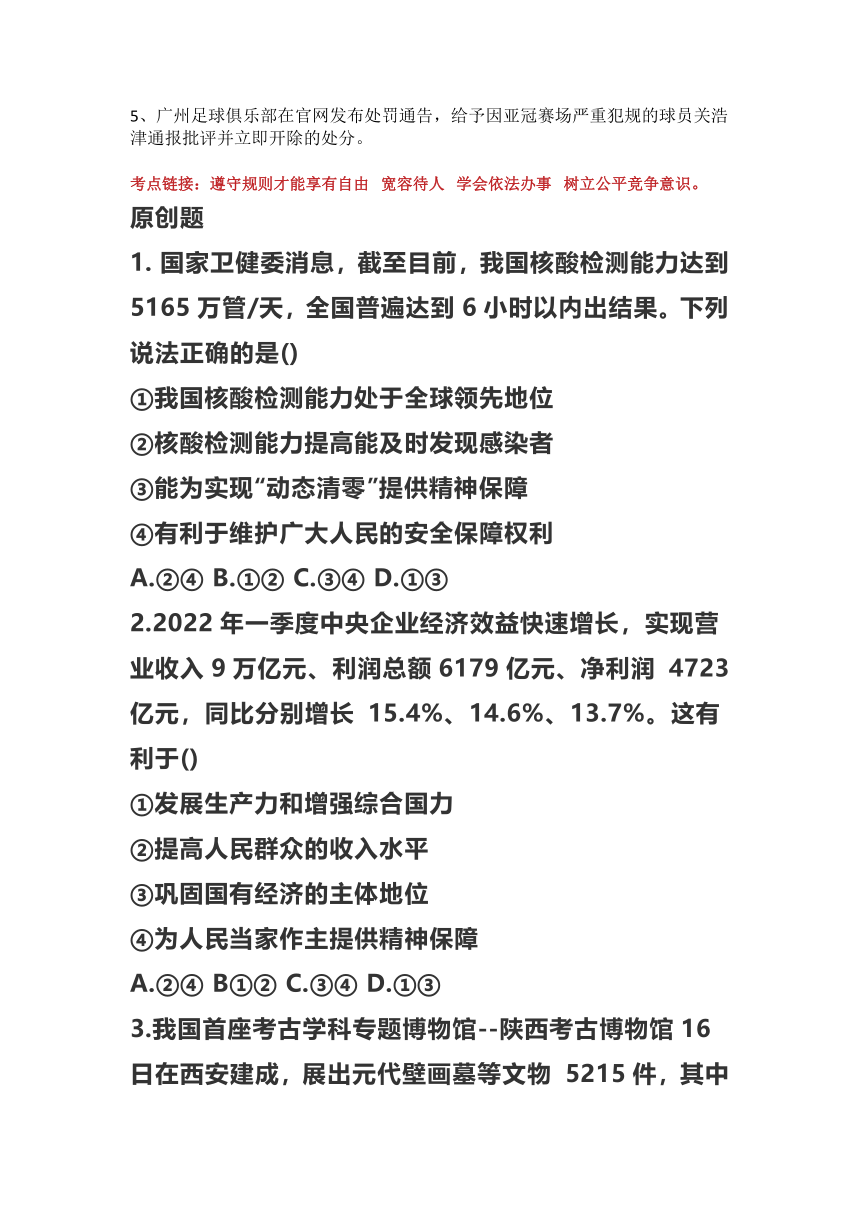 5、广州足球俱乐部在官网发布处罚通告，给予因亚冠赛场严重犯规的球员关浩津通报批评并立即开除的处分。

考点链接：遵守规则才能享有自由 宽容待人 学会依法办事 树立公平竞争意识。

原创题

1. 国家卫健委消息，截至目前，我国核酸检测能力达到 5165 万管/天，全国普遍达到 6 小时以内出结果。下列说法正确的是()

①我国核酸检测能力处于全球领先地位

②核酸检测能力提高能及时发现感染者

③能为实现“动态清零”提供精神保障

④有利于维护广大人民的安全保障权利

A.②④ B.①② C.③④ D.①③

2.2022 年一季度中央企业经济效益快速增长，实现营业收入 9 万亿元、利润总额 6179 亿元、净利润 4723 亿元，同比分别增长 15.4%、14.6%、13.7%。这有利于()

①发展生产力和增强综合国力

②提高人民群众的收入水平

③巩固国有经济的主体地位

④为人民当家作主提供精神保障

A.②④ B①② C.③④ D.①③

3.我国首座考古学科专题博物馆--陕西考古博物馆 16 日在西安建成，展出元代壁画墓等文物 5215 件，其中